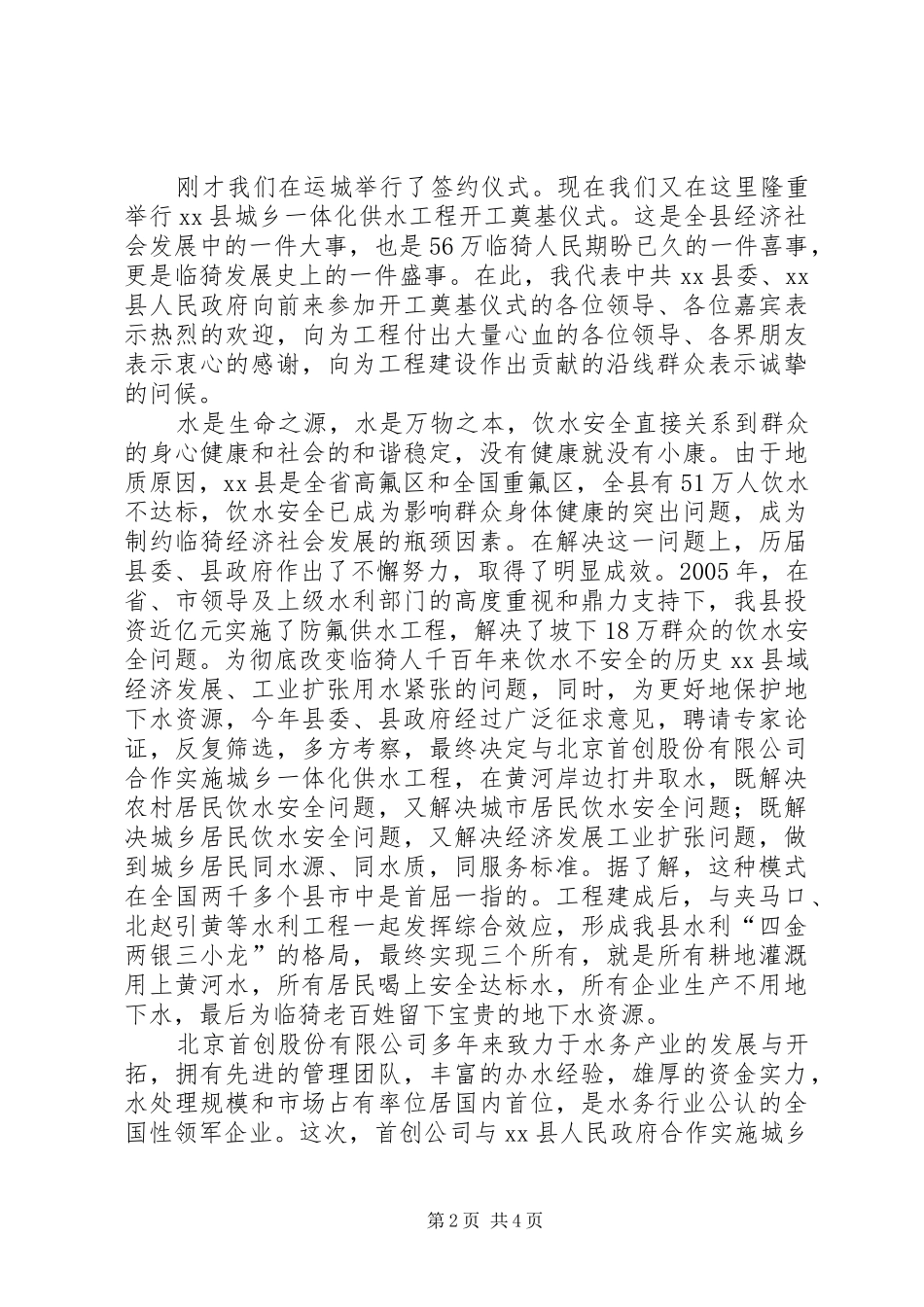 刚才我们在运城举行了签约仪式。现在我们又在这里隆重举行xx县城乡一体化供水工程开工奠基仪式。这是全县经济社会发展中的一件大事，也是56万临猗人民期盼已久的一件喜事，更是临猗发展史上的一件盛事。在此，我代表中共xx县委、xx县人民政府向前来参加开工奠基仪式的各位领导、各位嘉宾表示热烈的欢迎，向为工程付出大量心血的各位领导、各界朋友表示衷心的感谢，向为工程建设作出贡献的沿线群众表示诚挚的问候。

水是生命之源，水是万物之本，饮水安全直接关系到群众的身心健康和社会的和谐稳定，没有健康就没有小康。由于地质原因，xx县是全省高氟区和全国重氟区，全县有51万人饮水不达标，饮水安全已成为影响群众身体健康的突出问题，成为制约临猗经济社会发展的瓶颈因素。在解决这一问题上，历届县委、县政府作出了不懈努力，取得了明显成效。2005年，在省、市领导及上级水利部门的高度重视和鼎力支持下，我县投资近亿元实施了防氟供水工程，解决了坡下18万群众的饮水安全问题。为彻底改变临猗人千百年来饮水不安全的历史xx县域经济发展、工业扩张用水紧张的问题，同时，为更好地保护地下水资源，今年县委、县政府经过广泛征求意见，聘请专家论证，反复筛选，多方考察，最终决定与北京首创股份有限公司合作实施城乡一体化供水工程，在黄河岸边打井取水，既解决农村居民饮水安全问题，又解决城市居民饮水安全问题；既解决城乡居民饮水安全问题，又解决经济发展工业扩张问题，做到城乡居民同水源、同水质，同服务标准。据了解，这种模式在全国两千多个县市中是首屈一指的。工程建成后，与夹马口、北赵引黄等水利工程一起发挥综合效应，形成我县水利“四金两银三小龙”的格局，最终实现三个所有，就是所有耕地灌溉用上黄河水，所有居民喝上安全达标水，所有企业生产不用地下水，最后为临猗老百姓留下宝贵的地下水资源。

北京首创股份有限公司多年来致力于水务产业的发展与开拓，拥有先进的管理团队，丰富的办水经验，雄厚的资金实力，水处理规模和市场占有率位居国内首位，是水务行业公认的全国性领军企业。这次，首创公司与xx县人民政府合作实施城乡

第2页 共4页